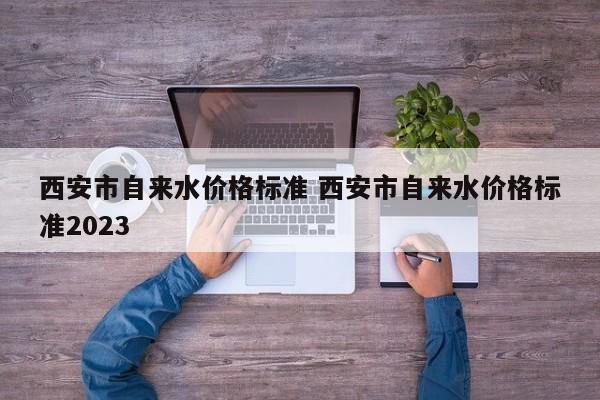 西安市自来水价格标准 西安市自来水价格标准2023